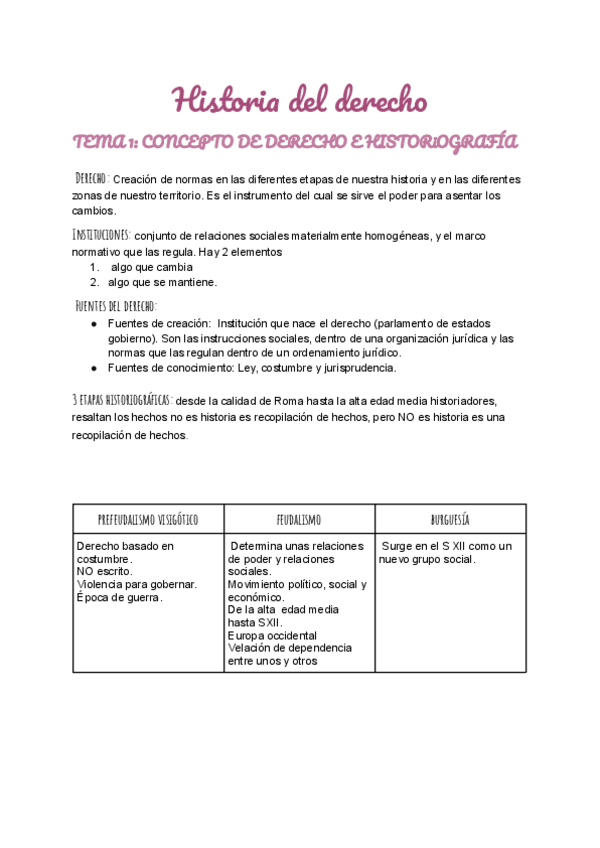 Historia del derecho

TEMA 1: CONCEPTO DE DERECHO E HISTORIOGRAFÍA

DERECHO: Creación de normas en las diferentes etapas de nuestra historia y en las diferentes zonas de nuestro territorio. Es el instrumento del cual se sirve el poder para asentar los cambios.

INSTITUCIONES: conjunto de relaciones sociales materialmente homogéneas, y el marco normativo que las regula. Hay 2 elementos
1. algo que cambia
2. algo que se mantiene.

FUENTES DEL DERECHO:
● Fuentes de creación: Institución que nace el derecho (parlamento de estados gobierno). Son las instrucciones sociales, dentro de una organización jurídica y las normas que las regulan dentro de un ordenamiento jurídico.
● Fuentes de conocimiento: Ley, costumbre y jurisprudencia.

3 ETAPAS HISTORIOGRÁFICAS: desde la calidad de Roma hasta la alta edad media historiadores, resaltan los hechos no es historia es recopilación de hechos, pero NO es historia es una recopilación de hechos.

| PREFEUDALISMO VISIGÓTICO | FEUDALISMO | BURGUESÍA |
|---|---|---|
| Derecho basado en costumbre. NO escrito. Violencia para gobernar. Época de guerra. | Determina unas relaciones de poder y relaciones sociales. Movimiento político, social y económico. De la alta edad media hasta SXII. Europa occidental Velación de dependencia entre unos y otros | Surge en el S XII como un nuevo grupo social. |